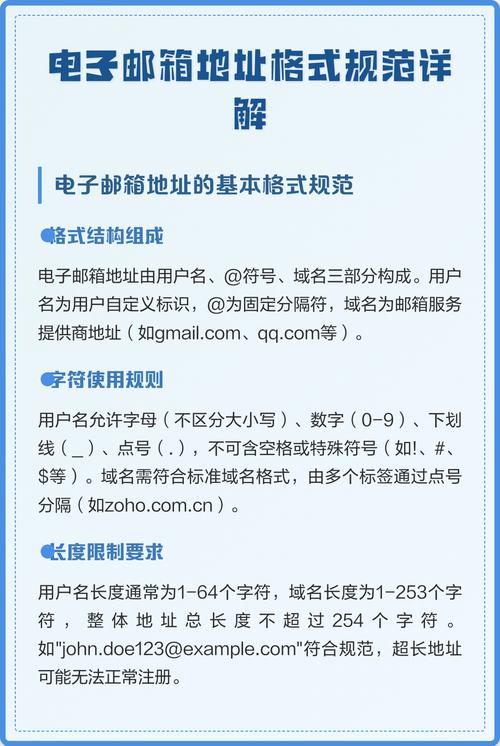 电子邮箱地址格式规范详解

电子邮箱地址的基本格式规范

格式结构组成

电子邮箱地址由用户名、@符号、域名三部分构成。用户名为用户自定义标识，@为固定分隔符，域名为邮箱服务提供商地址（如gmail.com、qq.com等）。

字符使用规则

用户名允许字母（不区分大小写）、数字（0-9）、下划线（_）、点号（.），不可含空格或特殊符号（如!、#、$等）。域名需符合标准域名格式，由多个标签通过点号分隔（如zoho.com.cn）。

长度限制要求

用户名长度通常为1-64个字符，域名长度为1-253个字符，整体地址总长度不超过254个字符。如"john.doe123@example.com"符合规范，超长地址可能无法正常注册。